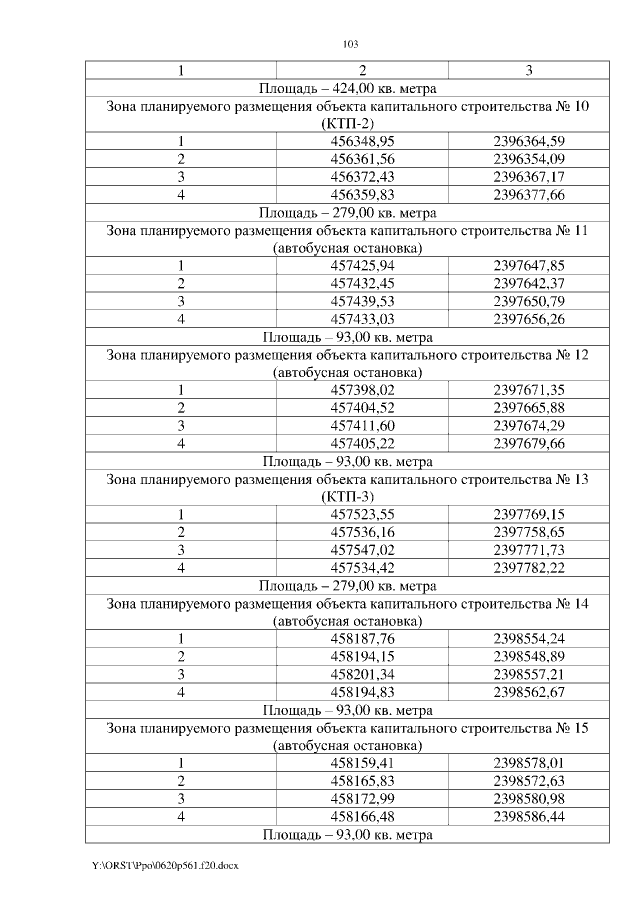 103

| 1 | 2 | 3 |
|---|---|---|
| Площадь – 424,00 кв. метра | | |
| Зона планируемого размещения объекта капитального строительства № 10 (КТП-2) | | |
| 1 | 456348,95 | 2396364,59 |
| 2 | 456361,56 | 2396354,09 |
| 3 | 456372,43 | 2396367,17 |
| 4 | 456359,83 | 2396377,66 |
| Площадь – 279,00 кв. метра | | |
| Зона планируемого размещения объекта капитального строительства № 11 (автобусная остановка) | | |
| 1 | 457425,94 | 2397647,85 |
| 2 | 457432,45 | 2397642,37 |
| 3 | 457439,53 | 2397650,79 |
| 4 | 457433,03 | 2397656,26 |
| Площадь – 93,00 кв. метра | | |
| Зона планируемого размещения объекта капитального строительства № 12 (автобусная остановка) | | |
| 1 | 457398,02 | 2397671,35 |
| 2 | 457404,52 | 2397665,88 |
| 3 | 457411,60 | 2397674,29 |
| 4 | 457405,22 | 2397679,66 |
| Площадь – 93,00 кв. метра | | |
| Зона планируемого размещения объекта капитального строительства № 13 (КТП-3) | | |
| 1 | 457523,55 | 2397769,15 |
| 2 | 457536,16 | 2397758,65 |
| 3 | 457547,02 | 2397771,73 |
| 4 | 457534,42 | 2397782,22 |
| Площадь – 279,00 кв. метра | | |
| Зона планируемого размещения объекта капитального строительства № 14 (автобусная остановка) | | |
| 1 | 458187,76 | 2398554,24 |
| 2 | 458194,15 | 2398548,89 |
| 3 | 458201,34 | 2398557,21 |
| 4 | 458194,83 | 2398562,67 |
| Площадь – 93,00 кв. метра | | |
| Зона планируемого размещения объекта капитального строительства № 15 (автобусная остановка) | | |
| 1 | 458159,41 | 2398578,01 |
| 2 | 458165,83 | 2398572,63 |
| 3 | 458172,99 | 2398580,98 |
| 4 | 458166,48 | 2398586,44 |
| Площадь – 93,00 кв. метра | | |

Y:\ORST\Ppo\0620p561.f20.docx